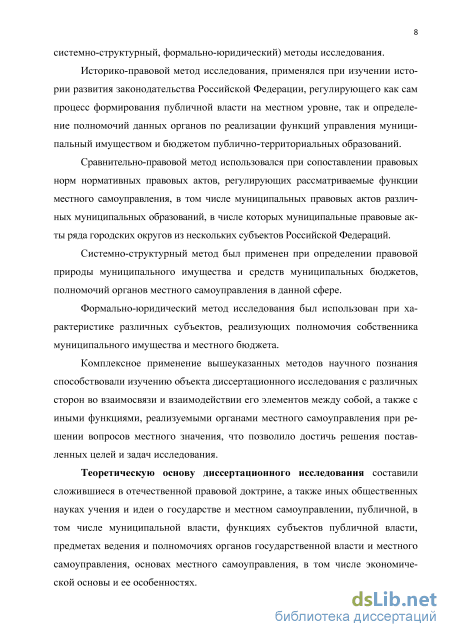 8

системно-структурный, формально-юридический) методы исследования.

Историко-правовой метод исследования, применялся при изучении истории развития законодательства Российской Федерации, регулирующего как сам процесс формирования публичной власти на местном уровне, так и определение полномочий данных органов по реализации функций управления муниципальный имуществом и бюджетом публично-территориальных образований.

Сравнительно-правовой метод использовался при сопоставлении правовых норм нормативных правовых актов, регулирующих рассматриваемые функции местного самоуправления, в том числе муниципальных правовых актов различных муниципальных образований, в числе которых муниципальные правовые акты ряда городских округов из нескольких субъектов Российской Федераций.

Системно-структурный метод был применен при определении правовой природы муниципального имущества и средств муниципальных бюджетов, полномочий органов местного самоуправления в данной сфере.

Формально-юридический метод исследования был использован при характеристике различных субъектов, реализующих полномочия собственника муниципального имущества и местного бюджета.

Комплексное применение вышеуказанных методов научного познания способствовали изучению объекта диссертационного исследования с различных сторон во взаимосвязи и взаимодействии его элементов между собой, а также с иными функциями, реализуемыми органами местного самоуправления при решении вопросов местного значения, что позволило достичь решения поставленных целей и задач исследования.

Теоретическую основу диссертационного исследования составили сложившиеся в отечественной правовой доктрине, а также иных общественных науках учения и идеи о государстве и местном самоуправлении, публичной, в том числе муниципальной власти, функциях субъектов публичной власти, предметах ведения и полномочиях органов государственной власти и местного самоуправления, основах местного самоуправления, в том числе экономической основы и ее особенностях.

dsLib.net
библиотека диссертаций